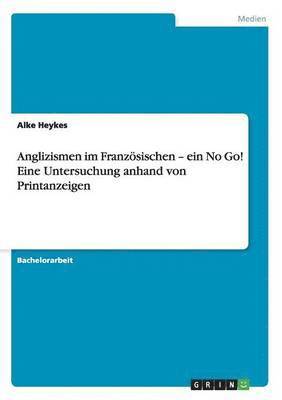 Medien

Alke Heykes

Anglizismen im Französischen – ein No Go! Eine Untersuchung anhand von Printanzeigen

Bachelorarbeit

GRIN